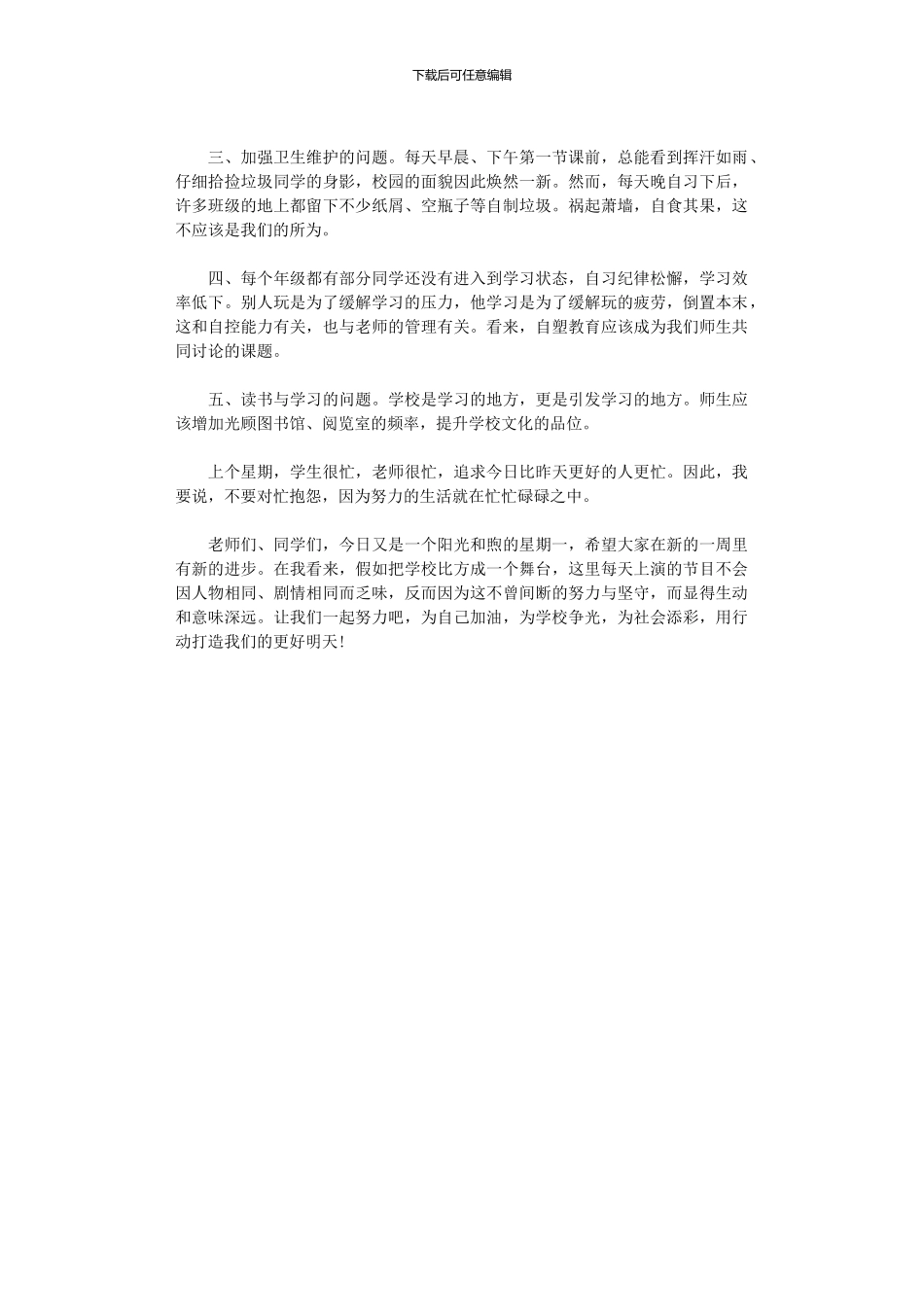 下载后可任意编辑

三、加强卫生维护的问题。每天早晨、下午第一节课前，总能看到挥汗如雨、仔细拾捡垃圾同学的身影，校园的面貌因此焕然一新。然而，每天晚自习下后，许多班级的地上都留下不少纸屑、空瓶子等自制垃圾。祸起萧墙，自食其果，这不应该是我们的所为。

四、每个年级都有部分同学还没有进入到学习状态，自习纪律松懈，学习效率低下。别人玩是为了缓解学习的压力，他学习是为了缓解玩的疲劳，倒置本末，这和自控能力有关，也与老师的管理有关。看来，自塑教育应该成为我们师生共同讨论的课题。

五、读书与学习的问题。学校是学习的地方，更是引发学习的地方。师生应该增加光顾图书馆、阅览室的频率，提升学校文化的品位。

上个星期，学生很忙，老师很忙，追求今日比昨天更好的人更忙。因此，我要说，不要对忙抱怨，因为努力的生活就在忙忙碌碌之中。

老师们、同学们，今日又是一个阳光和煦的星期一，希望大家在新的一周里有新的进步。在我看来，假如把学校比方成一个舞台，这里每天上演的节目不会因人物相同、剧情相同而乏味，反而因为这不曾间断的努力与坚守，而显得生动和意味深远。让我们一起努力吧，为自己加油，为学校争光，为社会添彩，用行动打造我们的更好明天！